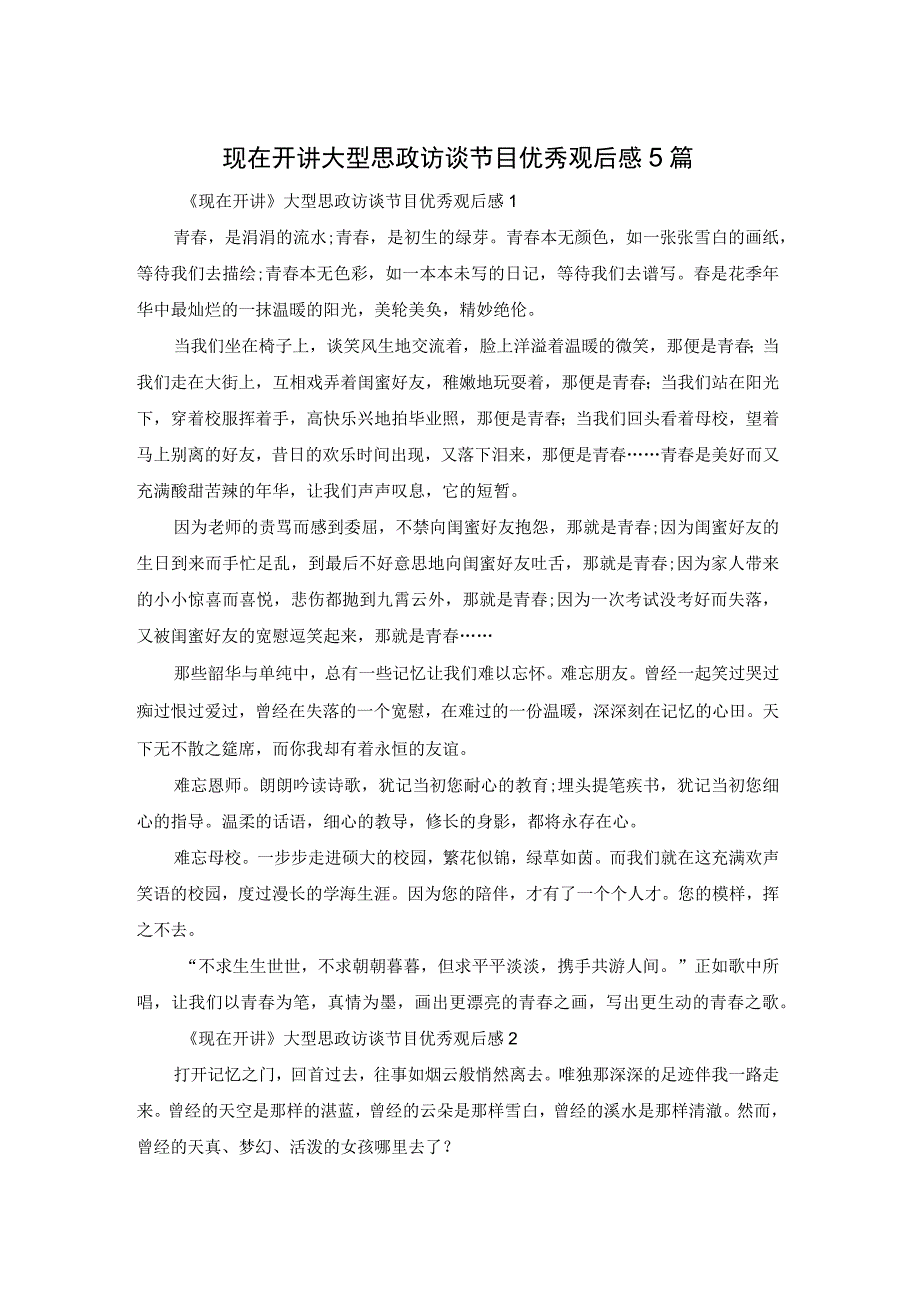 现在开讲大型思政访谈节目优秀观后感5篇

《现在开讲》大型思政访谈节目优秀观后感1

青春，是涓涓的流水;青春，是初生的绿芽。青春本无颜色，如一张张雪白的画纸，等待我们去描绘;青春本无色彩，如一本本未写的日记，等待我们去谱写。春是花季年华中最灿烂的一抹温暖的阳光，美轮美奂，精妙绝伦。

当我们坐在椅子上，谈笑风生地交流着，脸上洋溢着温暖的微笑，那便是青春;当我们走在大街上，互相戏弄着闺蜜好友，稚嫩地玩耍着，那便是青春;当我们站在阳光下，穿着校服挥着手，高快乐兴地拍毕业照，那便是青春;当我们回头看着母校，望着马上别离的好友，昔日的欢乐时间出现，又落下泪来，那便是青春……青春是美好而又充满酸甜苦辣的年华，让我们声声叹息，它的短暂。

因为老师的责骂而感到委屈，不禁向闺蜜好友抱怨，那就是青春;因为闺蜜好友的生日到来而手忙足乱，到最后不好意思地向闺蜜好友吐舌，那就是青春;因为家人带来的小小惊喜而喜悦，悲伤都抛到九霄云外，那就是青春;因为一次考试没考好而失落，又被闺蜜好友的宽慰逗笑起来，那就是青春……

那些韶华与单纯中，总有一些记忆让我们难以忘怀。难忘朋友。曾经一起笑过哭过痴过恨过爱过，曾经在失落的一个宽慰，在难过的一份温暖，深深刻在记忆的心田。天下无不散之筵席，而你我却有着永恒的友谊。

难忘恩师。朗朗吟读诗歌，犹记当初您耐心的教育;埋头提笔疾书，犹记当初您细心的指导。温柔的话语，细心的教导，修长的身影，都将永存在心。

难忘母校。一步步走进硕大的校园，繁花似锦，绿草如茵。而我们就在这充满欢声笑语的校园，度过漫长的学海生涯。因为您的陪伴，才有了一个个人才。您的模样，挥之不去。

“不求生生世世，不求朝朝暮暮，但求平平淡淡，携手共游人间。”正如歌中所唱，让我们以青春为笔，真情为墨，画出更漂亮的青春之画，写出更生动的青春之歌。

《现在开讲》大型思政访谈节目优秀观后感2

打开记忆之门，回首过去，往事如烟云般悄然离去。唯独那深深的足迹伴我一路走来。曾经的天空是那样的湛蓝，曾经的云朵是那样雪白，曾经的溪水是那样清澈。然而，曾经的天真、梦幻、活泼的女孩哪里去了？